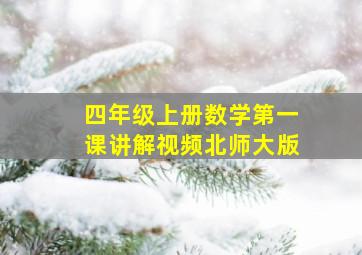 四年级上册数学第一课讲解视频北师大版